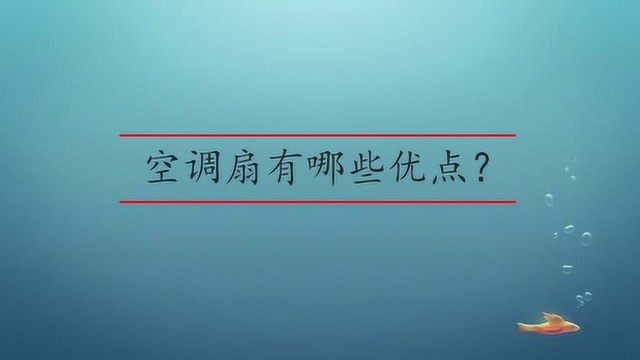 空调扇有哪些优点？